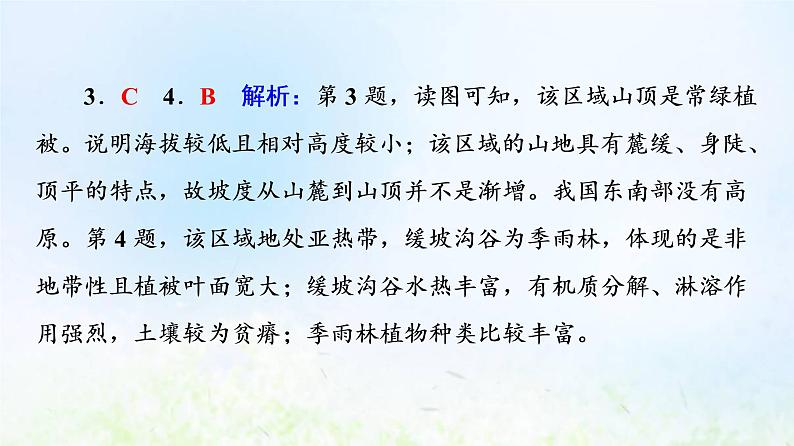 3．C　4．B　解析：第3题，读图可知，该区域山顶是常绿植被。说明海拔较低且相对高度较小；该区域的山地具有麓缓、身陡、顶平的特点，故坡度从山麓到山顶并不是渐增。我国东南部没有高原。第4题，该区域地处亚热带，缓坡沟谷为季雨林，体现的是非地带性且植被叶面宽大；缓坡沟谷水热丰富，有机质分解、淋溶作用强烈，土壤较为贫瘠；季雨林植物种类比较丰富。